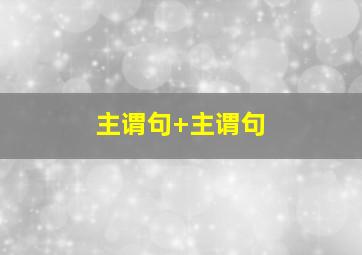 主谓句+主谓句